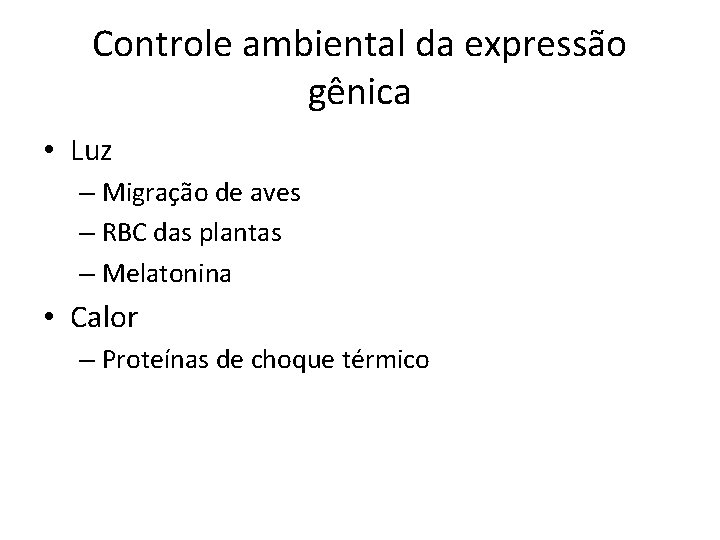 Controle ambiental da expressão gênica

• Luz
– Migração de aves
– RBC das plantas
– Melatonina
• Calor
– Proteínas de choque térmico